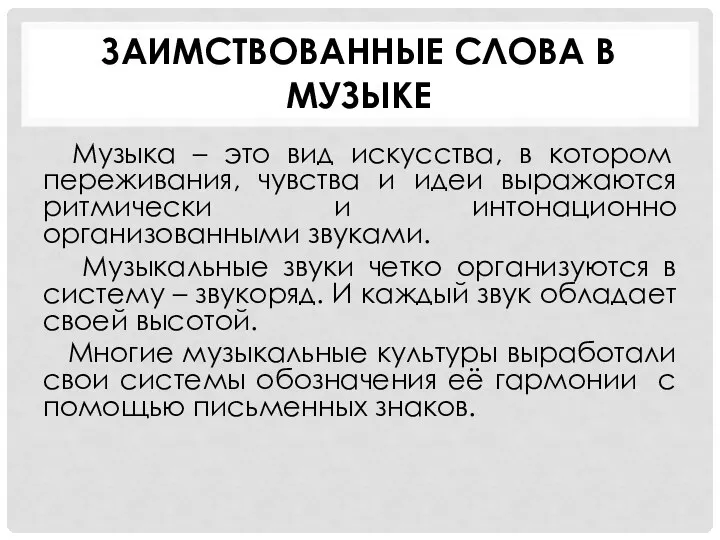 ЗАИМСТВОВАННЫЕ СЛОВА В МУЗЫКЕ

Музыка – это вид искусства, в котором переживания, чувства и идеи выражаются ритмически и интонационно организованными звуками.

Музыкальные звуки четко организуются в систему – звукоряд. И каждый звук обладает своей высотой.

Многие музыкальные культуры выработали свои системы обозначения её гармонии с помощью письменных знаков.